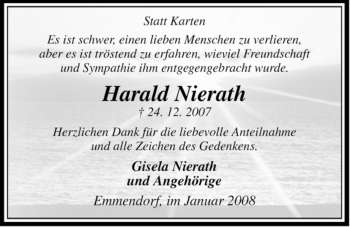 Statt Karten

Es ist schwer, einen lieben Menschen zu verlieren, aber es ist tröstend zu erfahren, wieviel Freundschaft und Sympathie ihm entgegengebracht wurde.

Harald Nierath

† 24. 12. 2007

Herzlichen Dank für die liebevolle Anteilnahme und alle Zeichen des Gedenkens.

Gisela Nierath
und Angehörige

Emmendorf, im Januar 2008